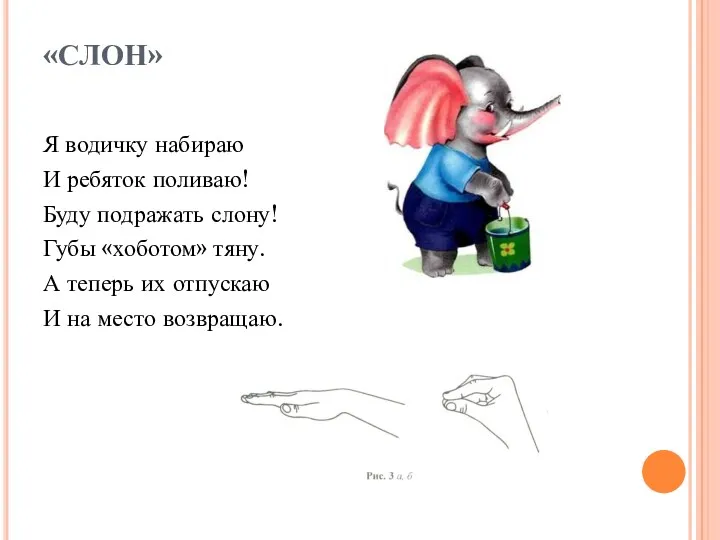 «СЛОН»

Я водичку набираю
И ребяток поливаю!
Буду подражать слону!
Губы «хоботом» тяну.
А теперь их отпускаю
И на место возвращаю.

Рис. 3 а, б